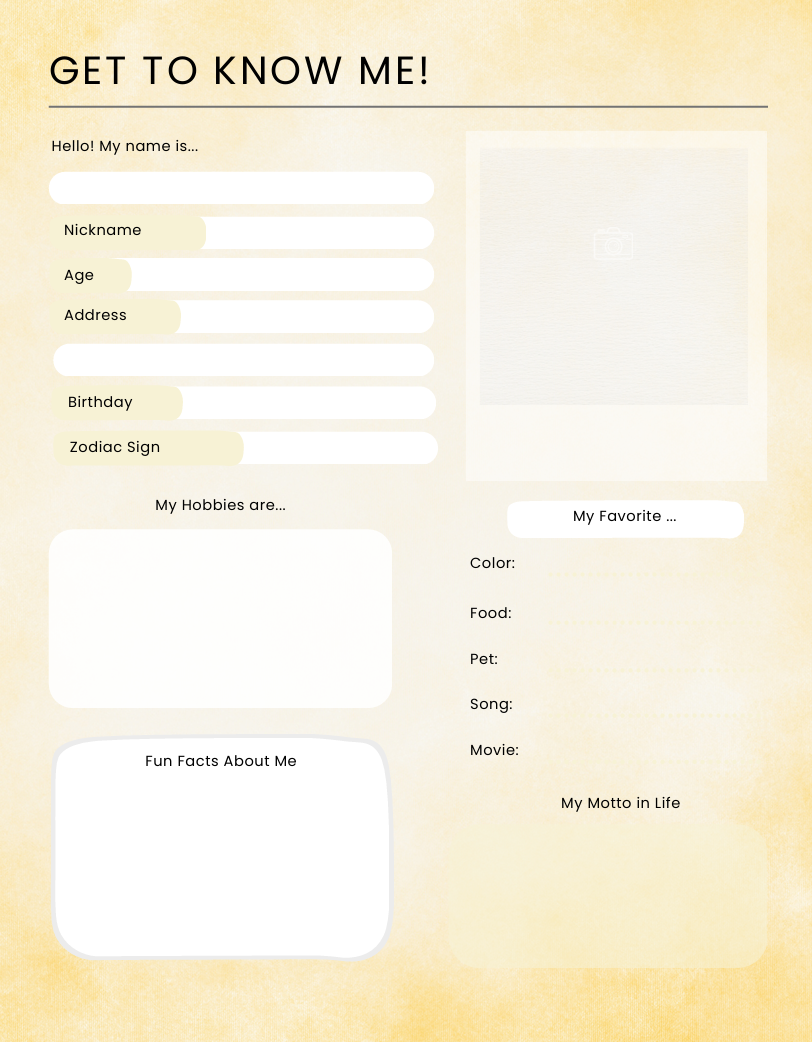 GET TO KNOW ME!

Hello! My name is...

Nickname

Age

Address

Birthday

Zodiac Sign

My Hobbies are...

Fun Facts About Me

My Favorite ...

Color:

Food:

Pet:

Song:

Movie:

My Motto in Life